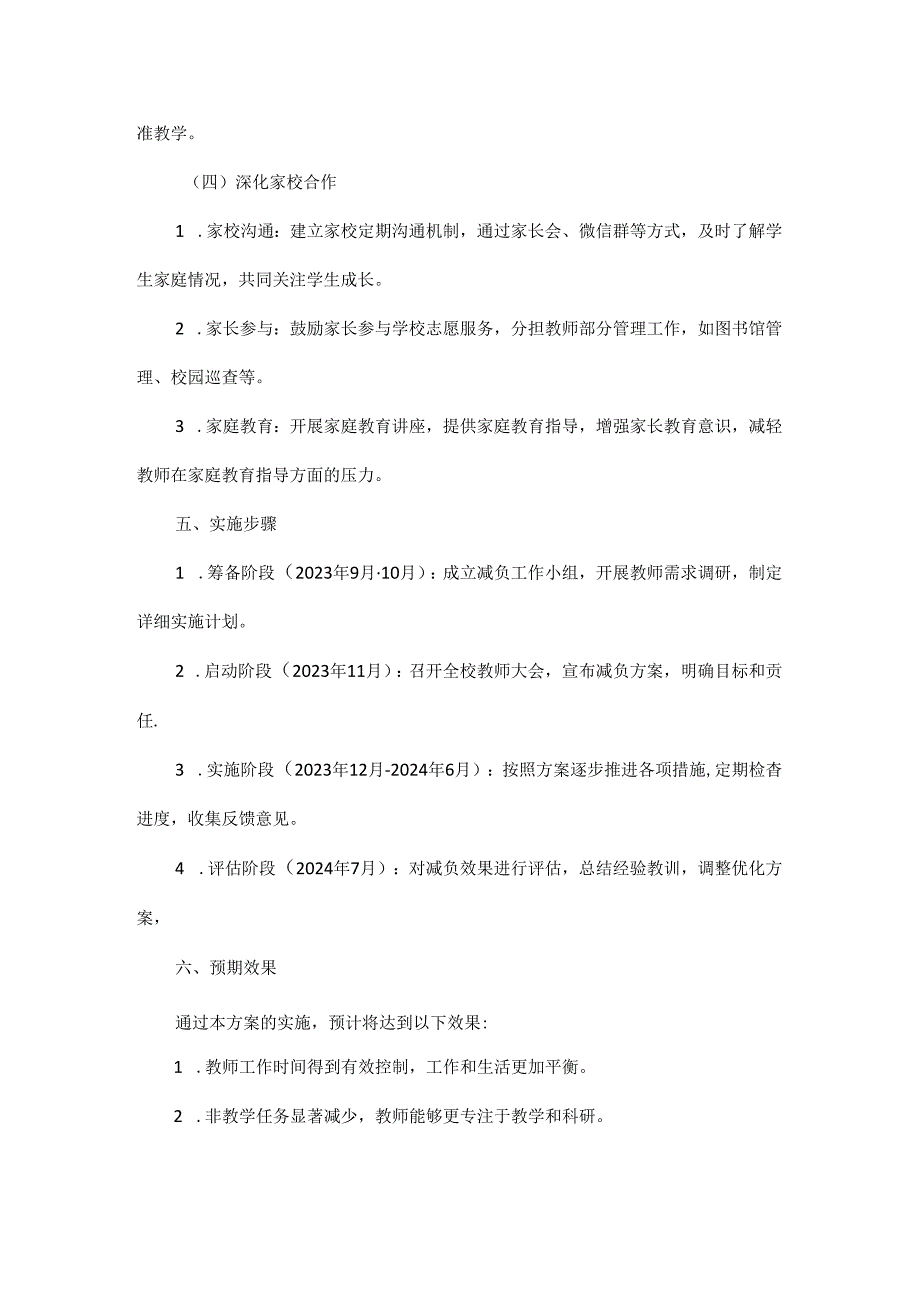 准教学。

（四）深化家校合作

1．家校沟通：建立家校定期沟通机制，通过家长会、微信群等方式，及时了解学生家庭情况，共同关注学生成长。

2．家长参与：鼓励家长参与学校志愿服务，分担教师部分管理工作，如图书馆管理、校园巡查等。

3．家庭教育：开展家庭教育讲座，提供家庭教育指导，增强家长教育意识，减轻教师在家庭教育指导方面的压力。

五、实施步骤

1．筹备阶段（2023年9月·10月）：成立减负工作小组，开展教师需求调研，制定详细实施计划。

2．启动阶段（2023年11月）：召开全校教师大会，宣布减负方案，明确目标和责任.

3．实施阶段（2023年12月-2024年6月）：按照方案逐步推进各项措施，定期检查进度，收集反馈意见。

4．评估阶段（2024年7月）：对减负效果进行评估，总结经验教训，调整优化方案，

六、预期效果

通过本方案的实施，预计将达到以下效果:

1．教师工作时间得到有效控制，工作和生活更加平衡。

2．非教学任务显著减少，教师能够更专注于教学和科研。